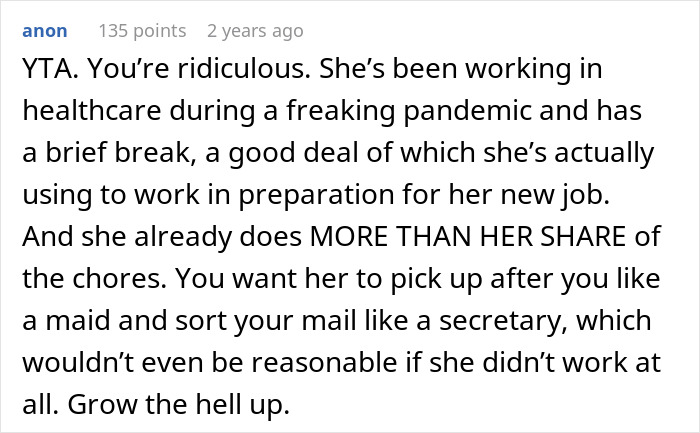 anon 135 points 2 years ago

YTA. You’re ridiculous. She’s been working in healthcare during a freaking pandemic and has a brief break, a good deal of which she’s actually using to work in preparation for her new job. And she already does MORE THAN HER SHARE of the chores. You want her to pick up after you like a maid and sort your mail like a secretary, which wouldn’t even be reasonable if she didn’t work at all. Grow the hell up.